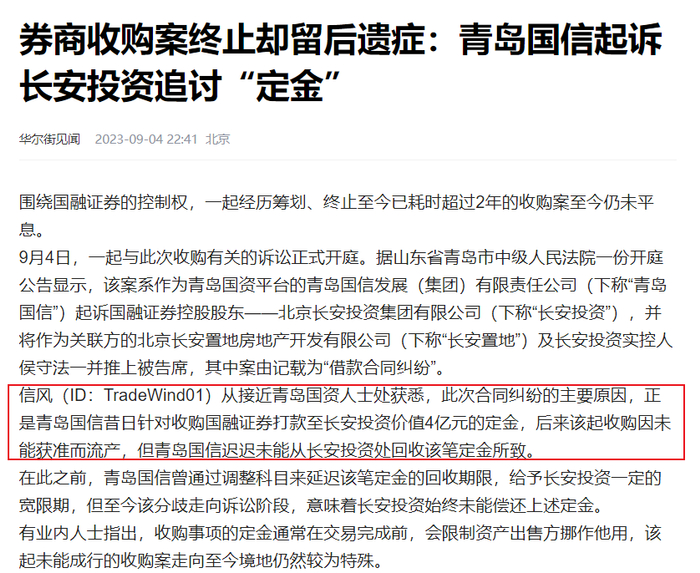 券商收购案终止却留后遗症：青岛国信起诉长安投资追讨“定金”

华尔街见闻 2023-09-04 22:41 北京

围绕国融证券的控制权，一起经历筹划、终止至今已耗时超过2年的收购案至今仍未平息。

9月4日，一起与此次收购有关的诉讼正式开庭。据山东省青岛市中级人民法院一份开庭公告显示，该案系作为青岛国资平台的青岛国信发展（集团）有限责任公司（下称“青岛国信”）起诉国融证券控股股东——北京长安投资集团有限公司（下称“长安投资”），并将作为关联方的北京长安置地房地产开发有限公司（下称“长安置地”）及长安投资实控人侯守法一并推上被告席，其中案由记载为“借款合同纠纷”。

信风（ID：TradeWind01）从接近青岛国资人士处获悉，此次合同纠纷的主要原因，正是青岛国信昔日针对收购国融证券打款至长安投资价值4亿元的定金，后来该起收购因未能获准而流产，但青岛国信迟迟未能从长安投资处回收该笔定金所致。

在此之前，青岛国信曾通过调整科目来延迟该笔定金的回收期限，给予长安投资一定的宽限期，但至今该分歧走向诉讼阶段，意味着长安投资始终未能偿还上述定金。

有业内人士指出，收购事项的定金通常在交易完成前，会限制资产出售方挪作他用，该起未能成行的收购案走向至今境地仍然较为特殊。